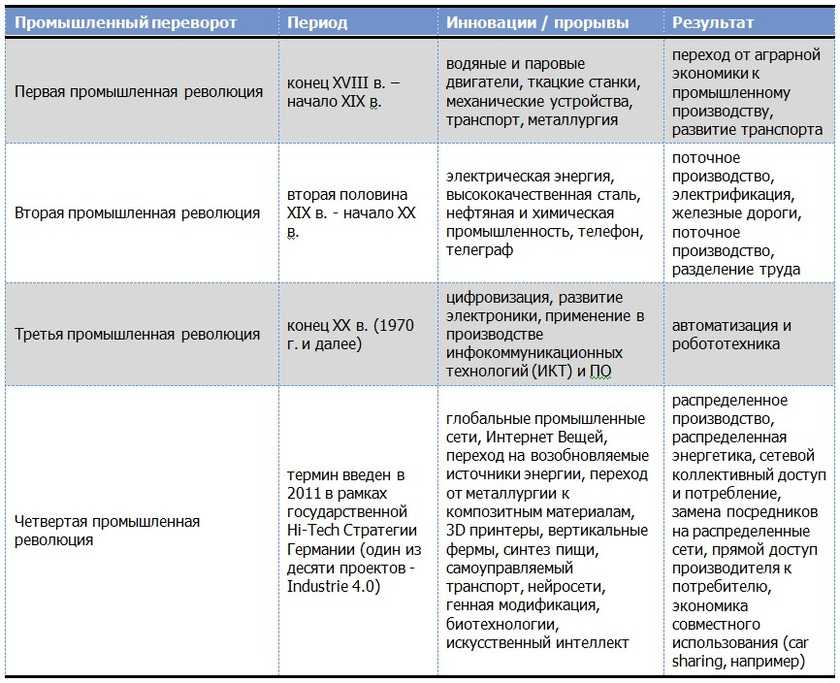 | Промышленный переворот | Период | Инновации / прорывы | Результат |
|---|---|---|---|
| Первая промышленная революция | конец XVIII в. – начало XIX в. | водяные и паровые двигатели, ткацкие станки, механические устройства, транспорт, металлургия | переход от аграрной экономики к промышленному производству, развитие транспорта |
| Вторая промышленная революция | вторая половина XIX в. - начало XX в. | электрическая энергия, высококачественная сталь, нефтяная и химическая промышленность, телефон, телеграф | поточное производство, электрификация, железные дороги, поточное производство, разделение труда |
| Третья промышленная революция | конец XX в. (1970 г. и далее) | цифровизация, развитие электроники, применение в производстве инфокоммуникационных технологий (ИКТ) и ПО | автоматизация и робототехника |
| Четвертая промышленная революция | термин введен в 2011 в рамках государственной Hi-Tech Стратегии Германии (один из десяти проектов - Industrie 4.0) | глобальные промышленные сети, Интернет Вещей, переход на возобновляемые источники энергии, переход от металлургии к композитным материалам, 3D принтеры, вертикальные фермы, синтез пищи, самоуправляемый транспорт, нейросети, генная модификация, биотехнологии, искусственный интеллект | распределенное производство, распределенная энергетика, сетевой коллективный доступ и потребление, замена посредников на распределенные сети, прямой доступ производителя к потребителю, экономика совместного использования (car sharing, например) |